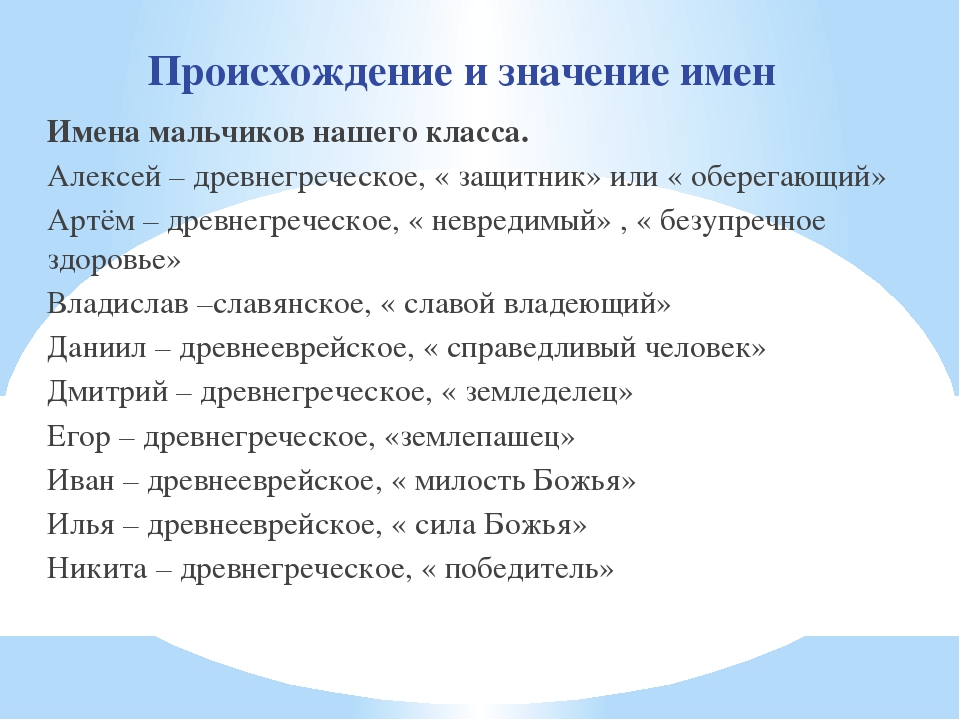 Происхождение и значение имен

Имена мальчиков нашего класса.

Алексей – древнегреческое, « защитник» или « оберегающий»

Артём – древнегреческое, « невредимый» , « безупречное здоровье»

Владислав –славянское, « славой владеющий»

Даниил – древнееврейское, « справедливый человек»

Дмитрий – древнегреческое, « земледелец»

Егор – древнегреческое, «землепашец»

Иван – древнееврейское, « милость Божья»

Илья – древнееврейское, « сила Божья»

Никита – древнегреческое, « победитель»